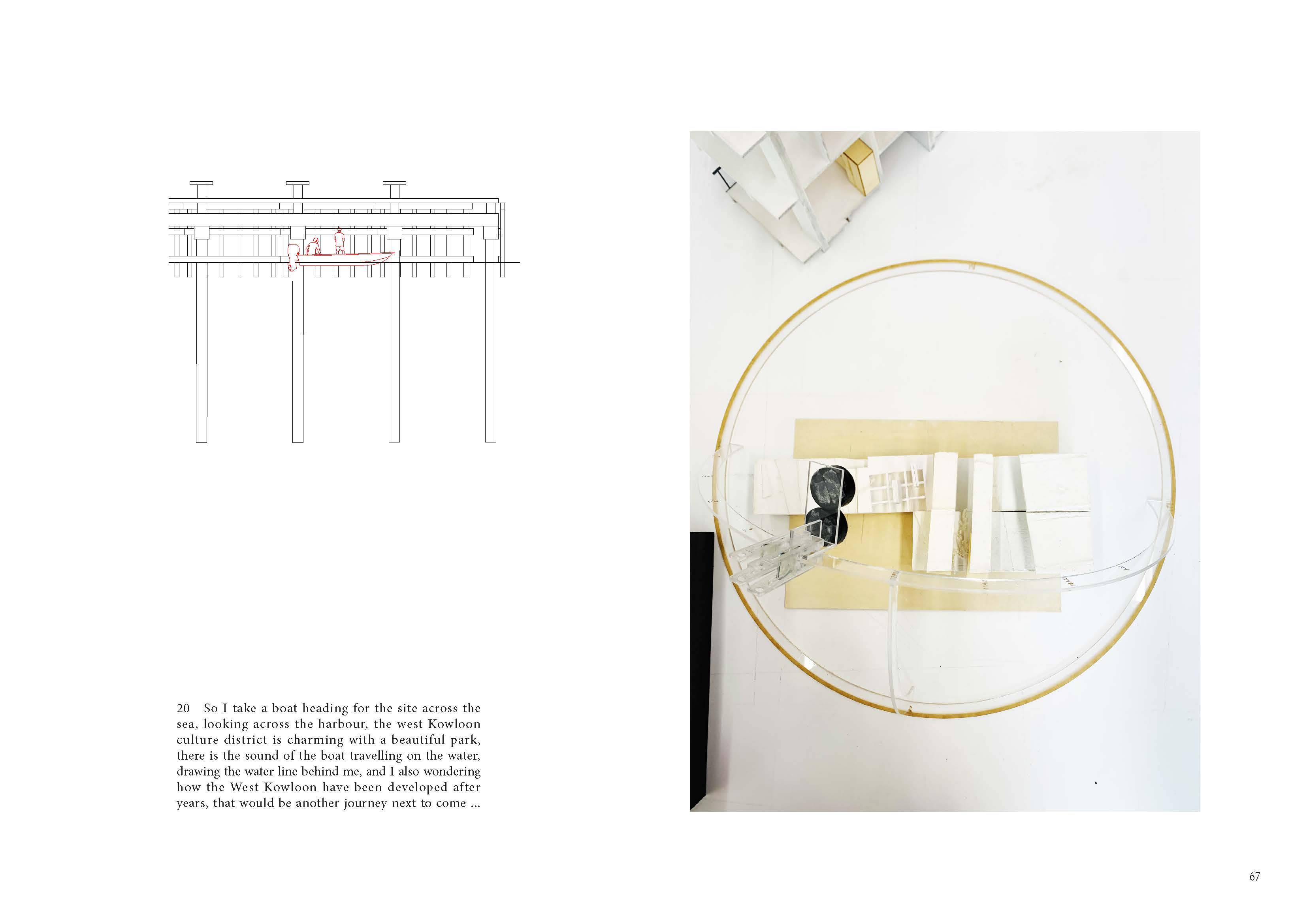 20 So I take a boat heading for the site across the sea, looking across the harbour, the west Kowloon culture district is charming with a beautiful park, there is the sound of the boat travelling on the water, drawing the water line behind me, and I also wondering how the West Kowloon have been developed after years, that would be another journey next to come ...

67